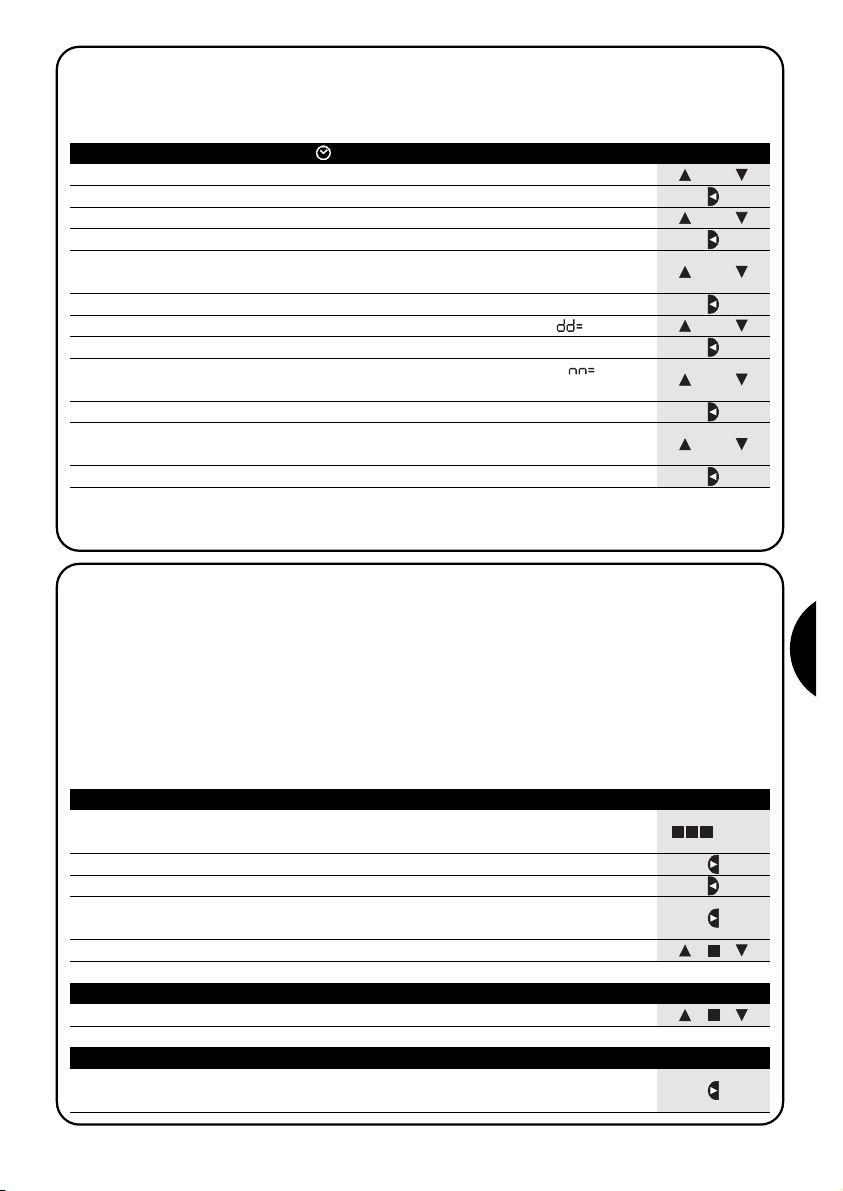 dd=

nn=